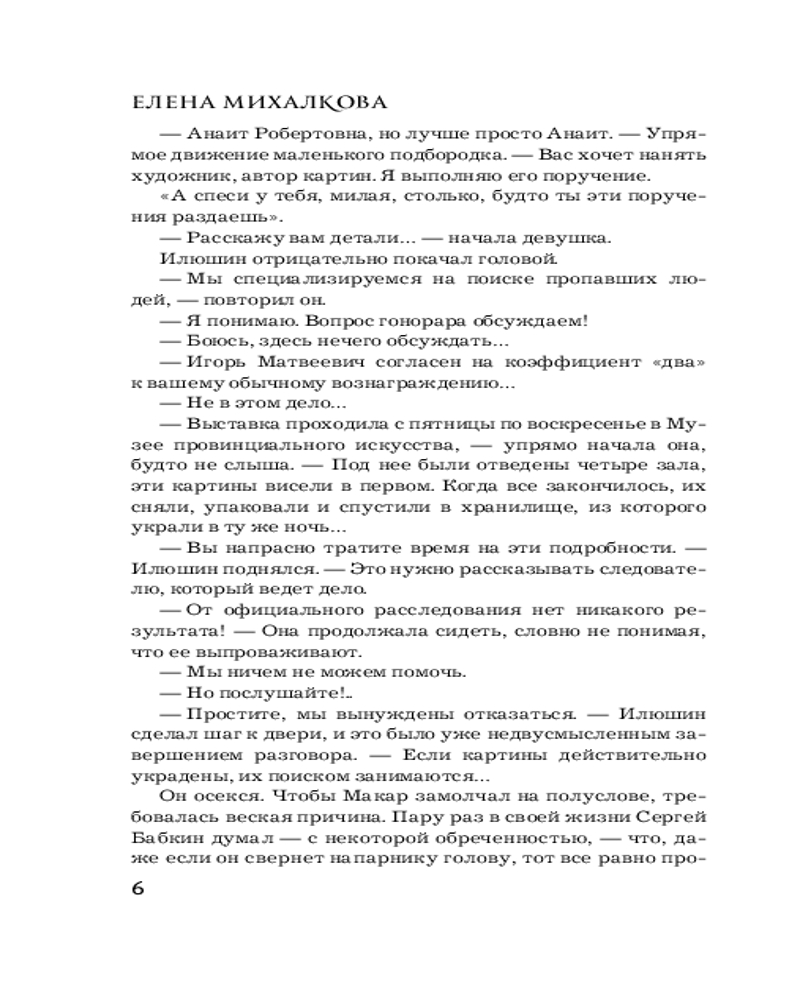 ЕЛЕНА МИХАЛКОВА

— Анаит Робертовна, но лучше просто Анаит. — Упрямое движение маленького подбородка. — Вас хочет нанять художник, автор картин. Я выполняю его поручение.

«А спеси у тебя, милая, столько, будто ты эти поручения раздаешь».

— Расскажу вам детали... — начала девушка.

Илюшин отрицательно покачал головой.

— Мы специализируемся на поиске пропавших людей, — повторил он.

— Я понимаю. Вопрос гонорара обсуждаем!

— Боюсь, здесь нечего обсуждать...

— Игорь Матвеевич согласен на коэффициент «два» к вашему обычному вознаграждению...

— Не в этом дело...

— Выставка проходила с пятницы по воскресенье в Музее провинциального искусства, — упрямо начала она, будто не слыша. — Под нее были отведены четыре зала, эти картины висели в первом. Когда все закончилось, их сняли, упаковали и спустили в хранилище, из которого украли в ту же ночь...

— Вы напрасно тратите время на эти подробности. — Илюшин поднялся. — Это нужно рассказывать следователю, который ведет дело.

— От официального расследования нет никакого результата! — Она продолжала сидеть, словно не понимая, что ее выпроваживают.

— Мы ничем не можем помочь.

— Но послушайте!..

— Простите, мы вынуждены отказаться. — Илюшин сделал шаг к двери, и это было уже недвусмысленным завершением разговора. — Если картины действительно украдены, их поиском занимаются...

Он осекся. Чтобы Макар замолчал на полуслове, требовалась веская причина. Пару раз в своей жизни Сергей Бабкин думал — с некоторой обреченностью, — что, даже если он свернет напарнику голову, тот все равно про-

6